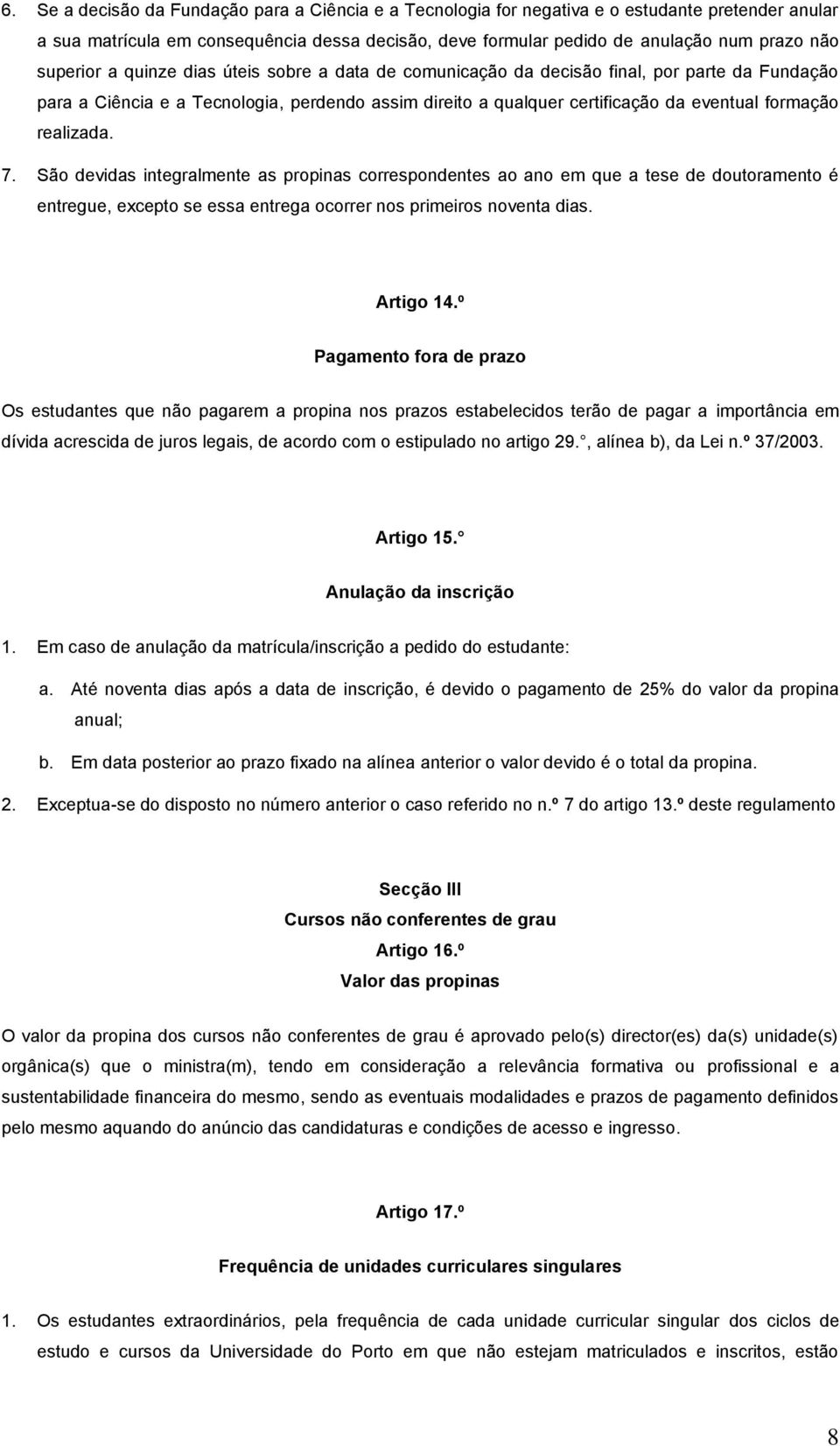 6. Se a decisão da Fundação para a Ciência e a Tecnologia for negativa e o estudante pretender anular a sua matrícula em consequência dessa decisão, deve formular pedido de anulação num prazo não superior a quinze dias úteis sobre a data de comunicação da decisão final, por parte da Fundação para a Ciência e a Tecnologia, perdendo assim direito a qualquer certificação da eventual formação realizada.

7. São devidas integralmente as propinas correspondentes ao ano em que a tese de doutoramento é entregue, excepto se essa entrega ocorrer nos primeiros noventa dias.

Artigo 14.º

Pagamento fora de prazo

Os estudantes que não pagarem a propina nos prazos estabelecidos terão de pagar a importância em dívida acrescida de juros legais, de acordo com o estipulado no artigo 29. , alínea b), da Lei n.º 37/2003.

Artigo 15. 

Anulação da inscrição

1. Em caso de anulação da matrícula/inscrição a pedido do estudante:

a. Até noventa dias após a data de inscrição, é devido o pagamento de 25% do valor da propina anual;

b. Em data posterior ao prazo fixado na alínea anterior o valor devido é o total da propina.

2. Exceptua-se do disposto no número anterior o caso referido no n.º 7 do artigo 13.º deste regulamento

Secção III

Cursos não conferentes de grau

Artigo 16.º

Valor das propinas

O valor da propina dos cursos não conferentes de grau é aprovado pelo(s) director(es) da(s) unidade(s) orgânica(s) que o ministra(m), tendo em consideração a relevância formativa ou profissional e a sustentabilidade financeira do mesmo, sendo as eventuais modalidades e prazos de pagamento definidos pelo mesmo aquando do anúncio das candidaturas e condições de acesso e ingresso.

Artigo 17.º

Frequência de unidades curriculares singulares

1. Os estudantes extraordinários, pela frequência de cada unidade curricular singular dos ciclos de estudo e cursos da Universidade do Porto em que não estejam matriculados e inscritos, estão

8